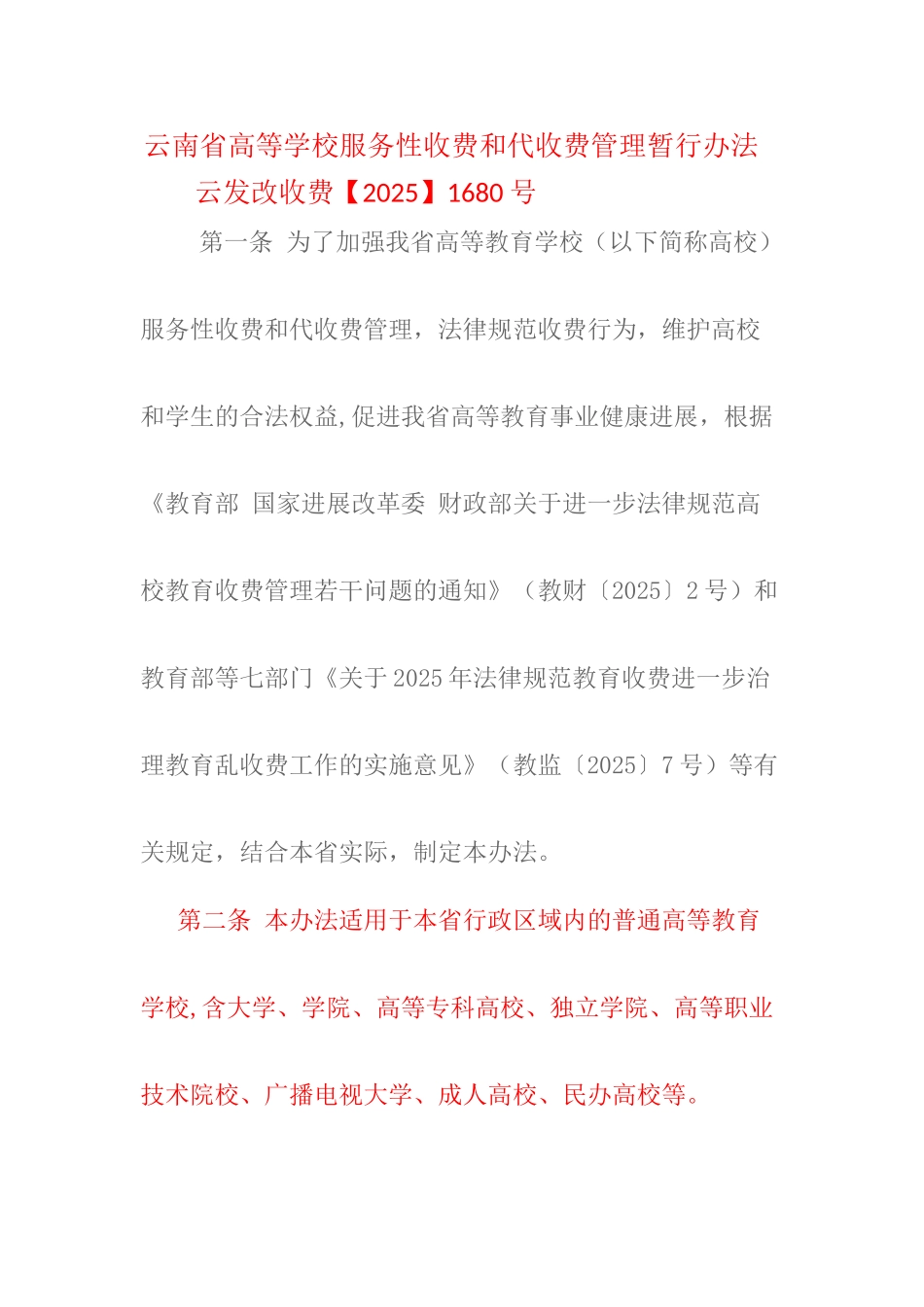 云南省高等学校服务性收费和代收费管理暂行办法
云发改收费【2025】1680 号

第一条 为了加强我省高等教育学校（以下简称高校）服务性收费和代收费管理，法律规范收费行为，维护高校和学生的合法权益,促进我省高等教育事业健康进展，根据《教育部 国家进展改革委 财政部关于进一步法律规范高校教育收费管理若干问题的通知》（教财〔2025〕2 号）和教育部等七部门《关于 2025 年法律规范教育收费进一步治理教育乱收费工作的实施意见》（教监〔2025〕7 号）等有关规定，结合本省实际，制定本办法。

第二条 本办法适用于本省行政区域内的普通高等教育学校,含大学、学院、高等专科高校、独立学院、高等职业技术院校、广播电视大学、成人高校、民办高校等。